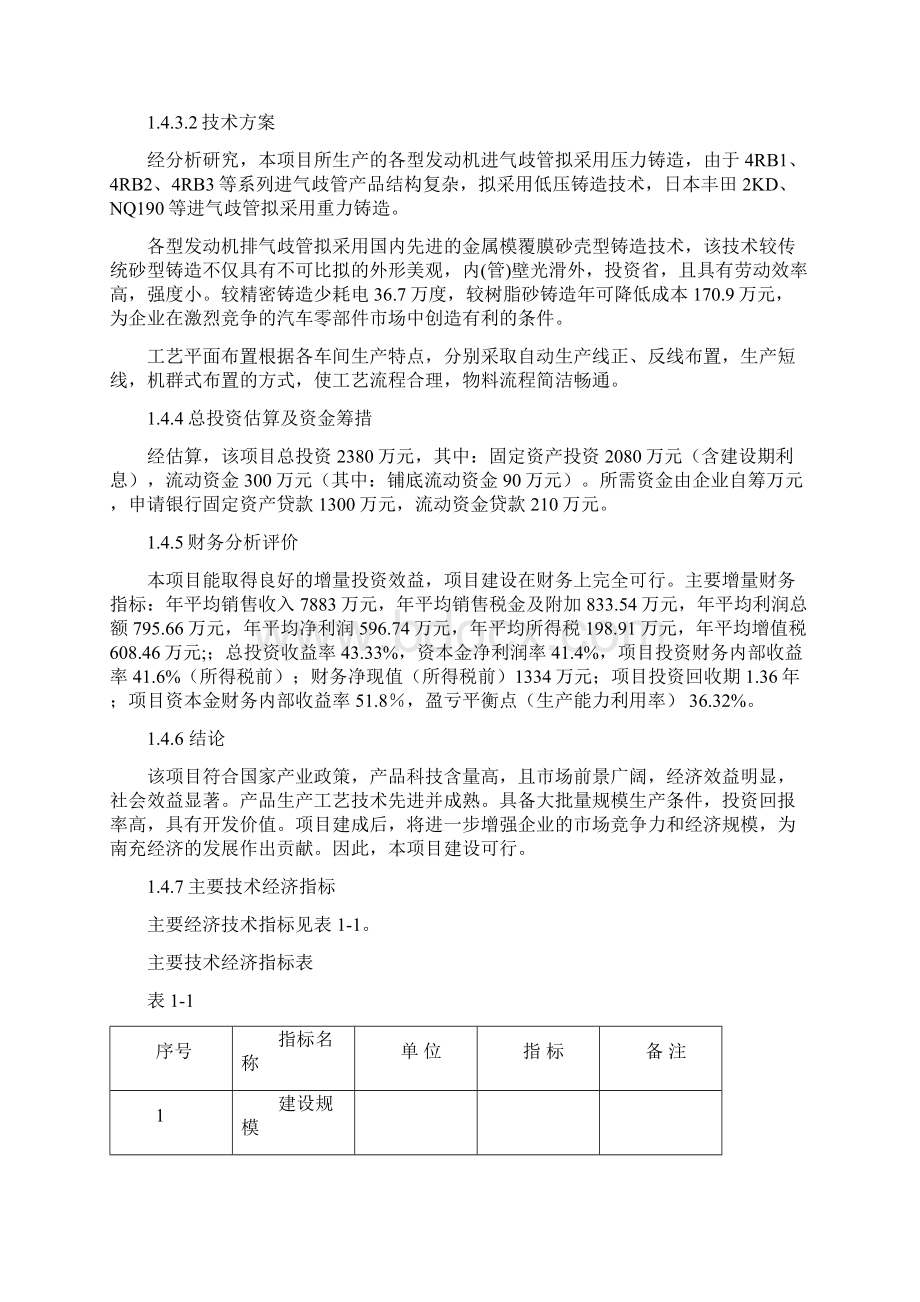 1.4.3.2 技术方案

经分析研究，本项目所生产的各型发动机进气歧管拟采用压力铸造，由于 4RB1、4RB2、4RB3 等系列进气歧管产品结构复杂，拟采用低压铸造技术，日本丰田 2KD、NQ190 等进气歧管拟采用重力铸造。

各型发动机排气歧管拟采用国内先进的金属模覆膜砂壳型铸造技术，该技术较传统砂型铸造不仅具有不可比拟的外形美观，内(管)壁光滑外，投资省，且具有劳动效率高，强度小。较精密铸造少耗电 36.7 万度，较树脂砂铸造年可降低成本 170.9 万元，为企业在激烈竞争的汽车零部件市场中创造有利的条件。

工艺平面布置根据各车间生产特点，分别采取自动生产线正、反线布置，生产短线，机群式布置的方式，使工艺流程合理，物料流程简洁畅通。

1.4.4 总投资估算及资金筹措

经估算，该项目总投资 2380 万元，其中：固定资产投资 2080 万元（含建设期利息），流动资金 300 万元（其中：铺底流动资金 90 万元）。所需资金由企业自筹万元，申请银行固定资产贷款 1300 万元，流动资金贷款 210 万元。

1.4.5 财务分析评价

本项目能取得良好的增量投资效益，项目建设在财务上完全可行。主要增量财务指标：年平均销售收入 7883 万元，年平均销售税金及附加 833.54 万元，年平均利润总额 795.66 万元，年平均净利润 596.74 万元，年平均所得税 198.91 万元，年平均增值税 608.46 万元;；总投资收益率 43.33%，资本金净利润率 41.4%，项目投资财务内部收益率 41.6%（所得税前）；财务净现值（所得税前）1334 万元；项目投资回收期 1.36 年；项目资本金财务内部收益率 51.8%，盈亏平衡点（生产能力利用率） 36.32%。

1.4.6 结论

该项目符合国家产业政策，产品科技含量高，且市场前景广阔，经济效益明显，社会效益显著。产品生产工艺技术先进并成熟。具备大批量规模生产条件，投资回报率高，具有开发价值。项目建成后，将进一步增强企业的市场竞争力和经济规模，为南充经济的发展作出贡献。因此，本项目建设可行。

1.4.7 主要技术经济指标

主要经济技术指标见表 1-1。

主要技术经济指标表

表 1-1

| 序号 | 指标名称 | 单 位 | 指 标 | 备 注 |
|---|---|---|---|---|
| 1 | 建设规模 | | | |